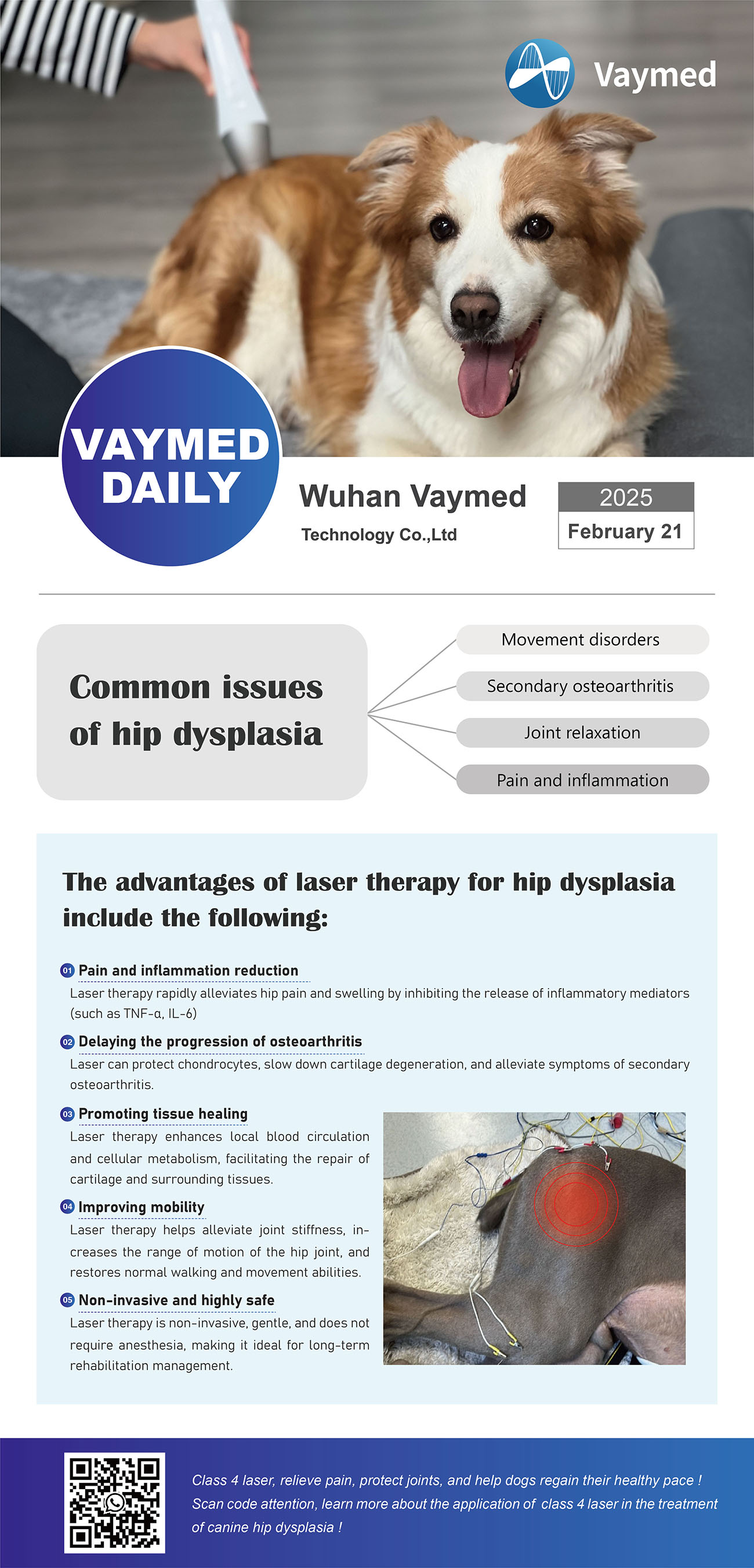 Vaymed

VAYMED DAILY

Wuhan Vaymed
Technology Co.,Ltd

2025
February 21

Common issues of hip dysplasia

Movement disorders

Secondary osteoarthritis

Joint relaxation

Pain and inflammation

The advantages of laser therapy for hip dysplasia include the following:

01 Pain and inflammation reduction
Laser therapy rapidly alleviates hip pain and swelling by inhibiting the release of inflammatory mediators (such as TNF-α, IL-6)

02 Delaying the progression of osteoarthritis
Laser can protect chondrocytes, slow down cartilage degeneration, and alleviate symptoms of secondary osteoarthritis.

03 Promoting tissue healing
Laser therapy enhances local blood circulation and cellular metabolism, facilitating the repair of cartilage and surrounding tissues.

04 Improving mobility
Laser therapy helps alleviate joint stiffness, increases the range of motion of the hip joint, and restores normal walking and movement abilities.

05 Non-invasive and highly safe
Laser therapy is non-invasive, gentle, and does not require anesthesia, making it ideal for long-term rehabilitation management.

Class 4 laser, relieve pain, protect joints, and help dogs regain their healthy pace !
Scan code attention, learn more about the application of class 4 laser in the treatment of canine hip dysplasia !